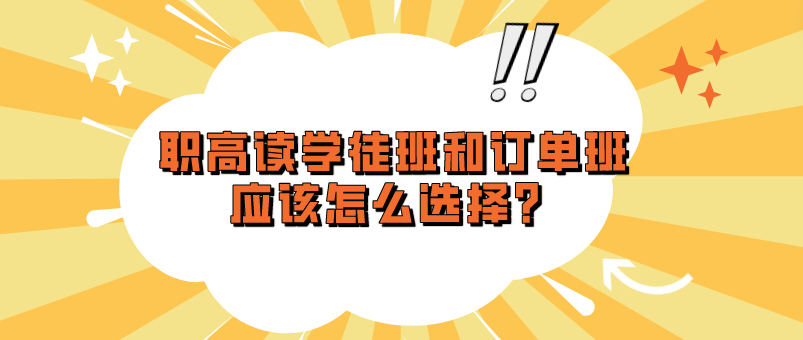 !!

职高读学徒班和订单班
应该怎么选择？